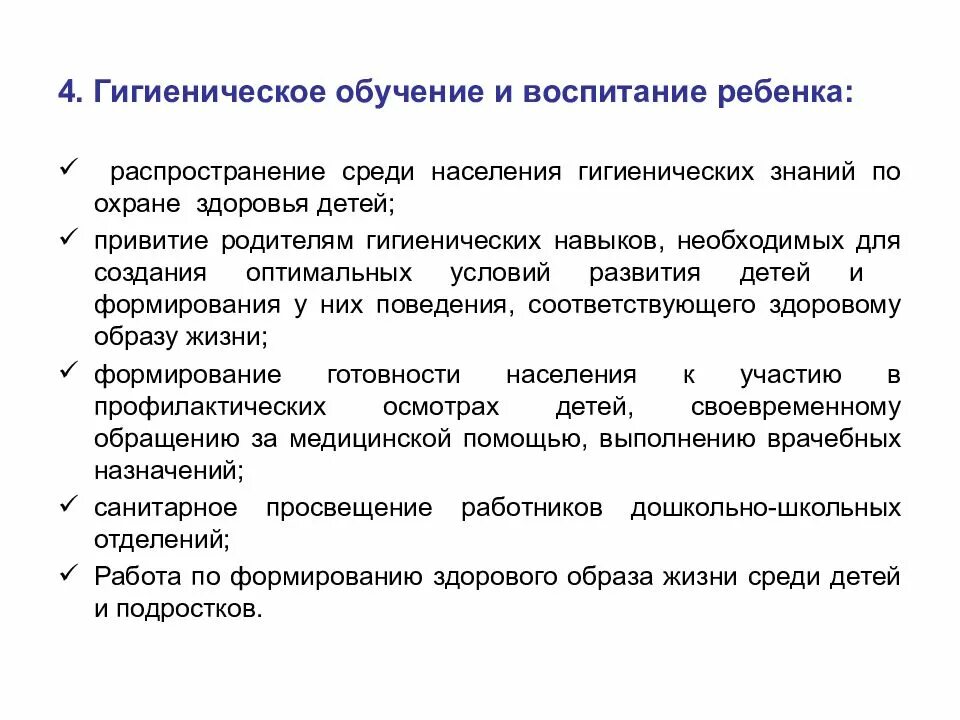 4. Гигиеническое обучение и воспитание ребенка:

✓ распространение среди населения гигиенических знаний по охране здоровья детей;
✓ привитие родителям гигиенических навыков, необходимых для создания оптимальных условий развития детей и формирования у них поведения, соответствующего здоровому образу жизни;
✓ формирование готовности населения к участию в профилактических осмотрах детей, своевременному обращению за медицинской помощью, выполнению врачебных назначений;
✓ санитарное просвещение работников дошкольно-школьных отделений;
✓ Работа по формированию здорового образа жизни среди детей и подростков.